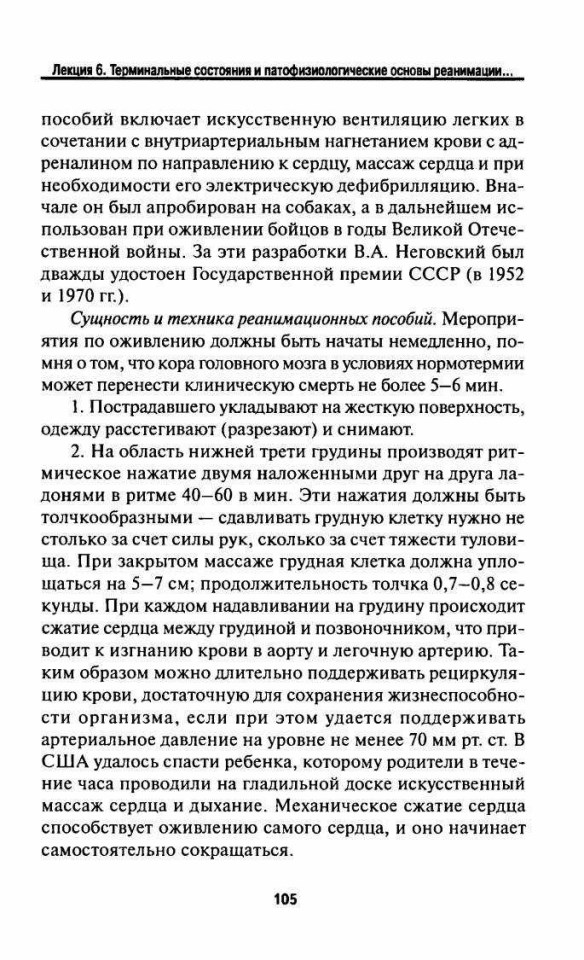 Лекция 6. Терминальные состояния и патофизиологические основы реанимации...

пособий включает искусственную вентиляцию легких в сочетании с внутриартериальным нагнетанием крови с адреналином по направлению к сердцу, массаж сердца и при необходимости его электрическую дефибрилляцию. Вначале он был апробирован на собаках, а в дальнейшем использован при оживлении бойцов в годы Великой Отечественной войны. За эти разработки В.А. Неговский был дважды удостоен Государственной премии СССР (в 1952 и 1970 гг.).

Сущность и техника реанимационных пособий. Мероприятия по оживлению должны быть начаты немедленно, помня о том, что кора головного мозга в условиях нормотермии может перенести клиническую смерть не более 5–6 мин.

1. Пострадавшего укладывают на жесткую поверхность, одежду расстегивают (разрезают) и снимают.

2. На область нижней трети грудины производят ритмическое нажатие двумя наложенными друг на друга ладонями в ритме 40–60 в мин. Эти нажатия должны быть толчкообразными — сдавливать грудную клетку нужно не столько за счет силы рук, сколько за счет тяжести туловища. При закрытом массаже грудная клетка должна уплощаться на 5–7 см; продолжительность толчка 0,7–0,8 секунды. При каждом надавливании на грудину происходит сжатие сердца между грудиной и позвоночником, что приводит к изгнанию крови в аорту и легочную артерию. Таким образом можно длительно поддерживать рециркуляцию крови, достаточную для сохранения жизнеспособности организма, если при этом удается поддерживать артериальное давление на уровне не менее 70 мм рт. ст. В США удалось спасти ребенка, которому родители в течение часа проводили на гладильной доске искусственный массаж сердца и дыхание. Механическое сжатие сердца способствует оживлению самого сердца, и оно начинает самостоятельно сокращаться.

105